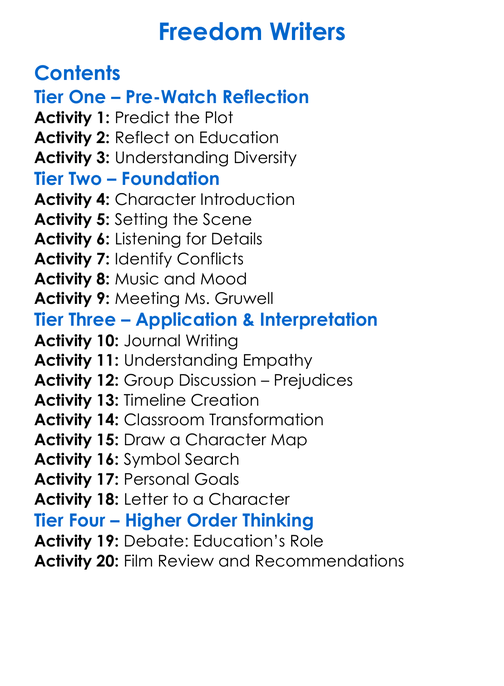 Freedom Writers

Contents
Tier One – Pre-Watch Reflection
Activity 1: Predict the Plot
Activity 2: Reflect on Education
Activity 3: Understanding Diversity
Tier Two – Foundation
Activity 4: Character Introduction
Activity 5: Setting the Scene
Activity 6: Listening for Details
Activity 7: Identify Conflicts
Activity 8: Music and Mood
Activity 9: Meeting Ms. Gruwell
Tier Three – Application & Interpretation
Activity 10: Journal Writing
Activity 11: Understanding Empathy
Activity 12: Group Discussion – Prejudices
Activity 13: Timeline Creation
Activity 14: Classroom Transformation
Activity 15: Draw a Character Map
Activity 16: Symbol Search
Activity 17: Personal Goals
Activity 18: Letter to a Character
Tier Four – Higher Order Thinking
Activity 19: Debate: Education's Role
Activity 20: Film Review and Recommendations